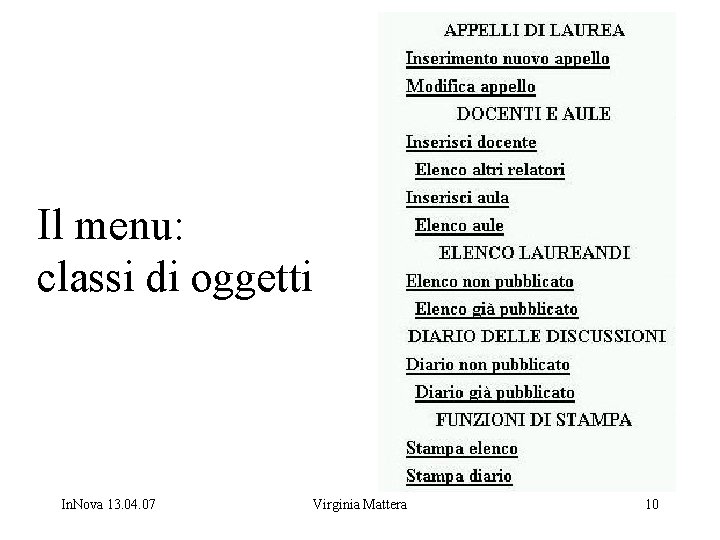 Il menu:
classi di oggetti

APPELLI DI LAUREA
Inserimento nuovo appello
Modifica appello
DOCENTI E AULE
Inserisci docente
Elenco altri relatori
Inserisci aula
Elenco aule
ELENCO LAUREANDI
Elenco non pubblicato
Elenco già pubblicato
DIARIO DELLE DISCUSSIONI
Diario non pubblicato
Diario già pubblicato
FUNZIONI DI STAMPA
Stampa elenco
Stampa diario

InNova 13.04.07 Virginia Mattera 10